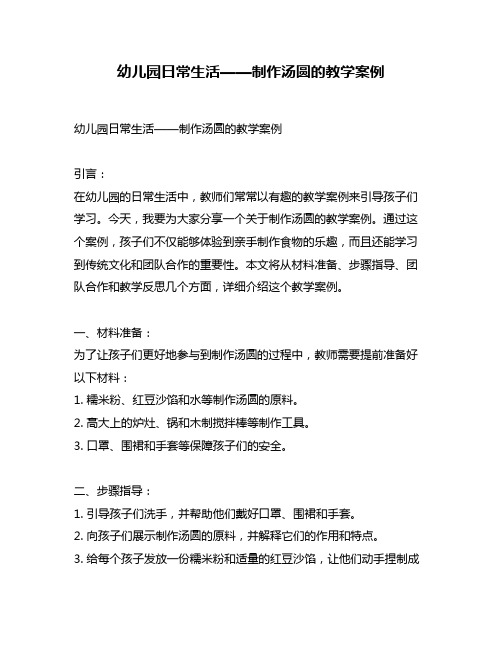 幼儿园日常生活——制作汤圆的教学案例

幼儿园日常生活——制作汤圆的教学案例

引言：
在幼儿园的日常生活中，教师们常常以有趣的教学案例来引导孩子们学习。今天，我要为大家分享一个关于制作汤圆的教学案例。通过这个案例，孩子们不仅能够体验到亲手制作食物的乐趣，而且还能学习到传统文化和团队合作的重要性。本文将从材料准备、步骤指导、团队合作和教学反思几个方面，详细介绍这个教学案例。

一、材料准备：
为了让孩子们更好地参与到制作汤圆的过程中，教师需要提前准备好以下材料：
1. 糯米粉、红豆沙馅和水等制作汤圆的原料。
2. 高大上的炉灶、锅和木制搅拌棒等制作工具。
3. 口罩、围裙和手套等保障孩子们的安全。

二、步骤指导：
1. 引导孩子们洗手，并帮助他们戴好口罩、围裙和手套。
2. 向孩子们展示制作汤圆的原料，并解释它们的作用和特点。
3. 给每个孩子发放一份糯米粉和适量的红豆沙馅，让他们动手捏制成